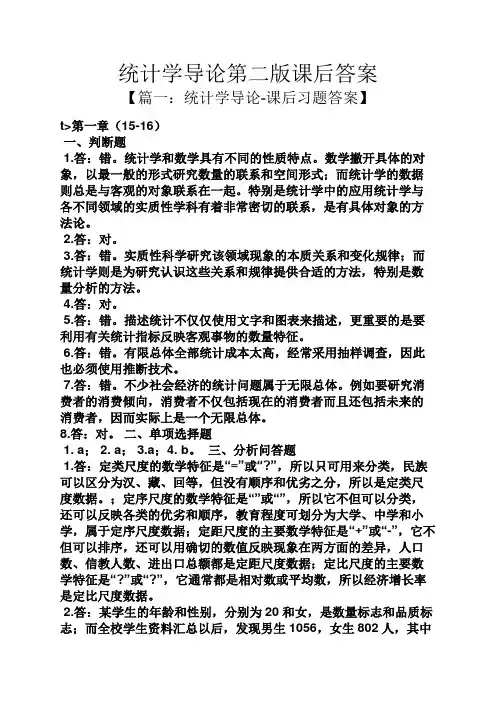 统计学导论第二版课后答案

【篇一：统计学导论-课后习题答案】

t>第一章（15-16）

一、判断题

1.答：错。统计学和数学具有不同的性质特点。数学撇开具体的对象，以最一般的形式研究数量的联系和空间形式；而统计学的数据则总是与客观的对象联系在一起。特别是统计学中的应用统计学与各不同领域的实质性学科有着非常密切的联系，是有具体对象的方法论。

2.答：对。

3.答：错。实质性科学研究该领域现象的本质关系和变化规律；而统计学则是为研究认识这些关系和规律提供合适的方法，特别是数量分析的方法。

4.答：对。

5.答：错。描述统计不仅仅使用文字和图表来描述，更重要的是要利用有关统计指标反映客观事物的数量特征。

6.答：错。有限总体全部统计成本太高，经常采用抽样调查，因此也必须使用推断技术。

7.答：错。不少社会经济的统计问题属于无限总体。例如要研究消费者的消费倾向，消费者不仅包括现在的消费者而且还包括未来的消费者，因而实际上是一个无限总体。

8.答：对。 二、单项选择题

1. a； 2. a； 3.a；4. b。 三、分析问答题

1.答：定类尺度的数学特征是“=”或“?”，所以只可用来分类，民族可以区分为汉、藏、回等，但没有顺序和优劣之分，所以是定类尺度数据。；定序尺度的数学特征是“”或“”，所以它不但可以分类，还可以反映各类的优劣和顺序，教育程度可划分为大学、中学和小学，属于定序尺度数据；定距尺度的主要数学特征是“+”或“-”，它不但可以排序，还可以用确切的数值反映现象在两方面的差异，人口数、信教人数、进出口总额都是定距尺度数据；定比尺度的主要数学特征是“?”或“?”，它通常都是相对数或平均数，所以经济增长率是定比尺度数据。

2.答：某学生的年龄和性别，分别为 20 和女，是数量标志和品质标志；而全校学生资料汇总以后，发现男生 1056，女生 802 人，其中